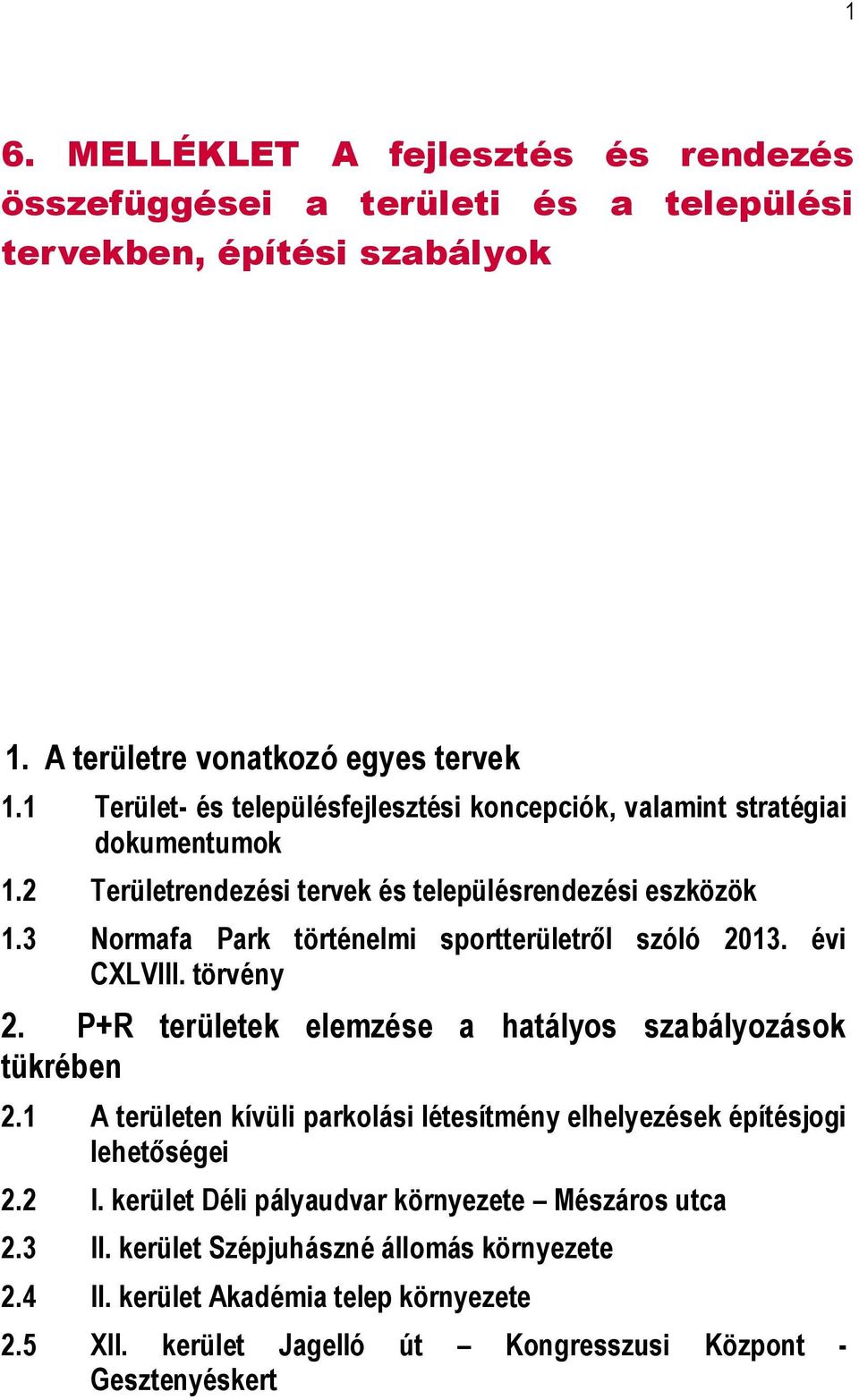 1

6. MELLÉKLET A fejlesztés és rendezés összefüggései a területi és a települési tervekben, építési szabályok

1. A területre vonatkozó egyes tervek

1.1 Terület- és településfejlesztési koncepciók, valamint stratégiai dokumentumok

1.2 Területrendezési tervek és településrendezési eszközök

1.3 Normafa Park történelmi sportterületről szóló 2013. évi CXLVIII. törvény

2. P+R területek elemzése a hatályos szabályozások tükrében

2.1 A területen kívüli parkolási létesítmény elhelyezések építésjogi lehetőségei

2.2 I. kerület Déli pályaudvar környezete – Mészáros utca

2.3 II. kerület Szépjuhászné állomás környezete

2.4 II. kerület Akadémia telep környezete

2.5 XII. kerület Jagelló út – Kongresszusi Központ - Gesztenyéskert